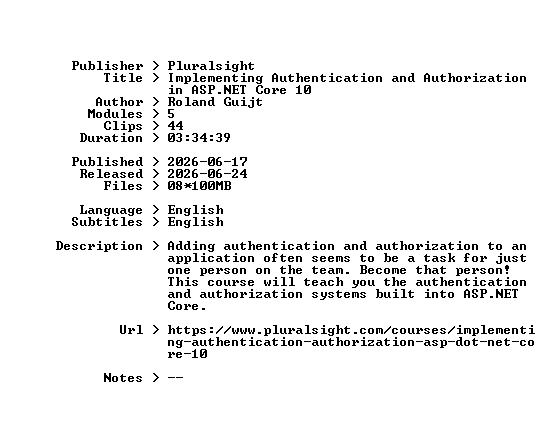 Publisher > Pluralsight
Title > Implementing Authentication and Authorization in ASP.NET Core 10
Author > Roland Guijt
Modules > 5
Clips > 44
Duration > 03:34:39

Published > 2026-06-17
Released > 2026-06-24
Files > 08*100MB

Language > English
Subtitles > English

Description > Adding authentication and authorization to an application often seems to be a task for just one person on the team. Become that person! This course will teach you the authentication and authorization systems built into ASP.NET Core.

Url > https://www.pluralsight.com/courses/implementing-authentication-authorization-asp-dot-net-core-10

Notes > --